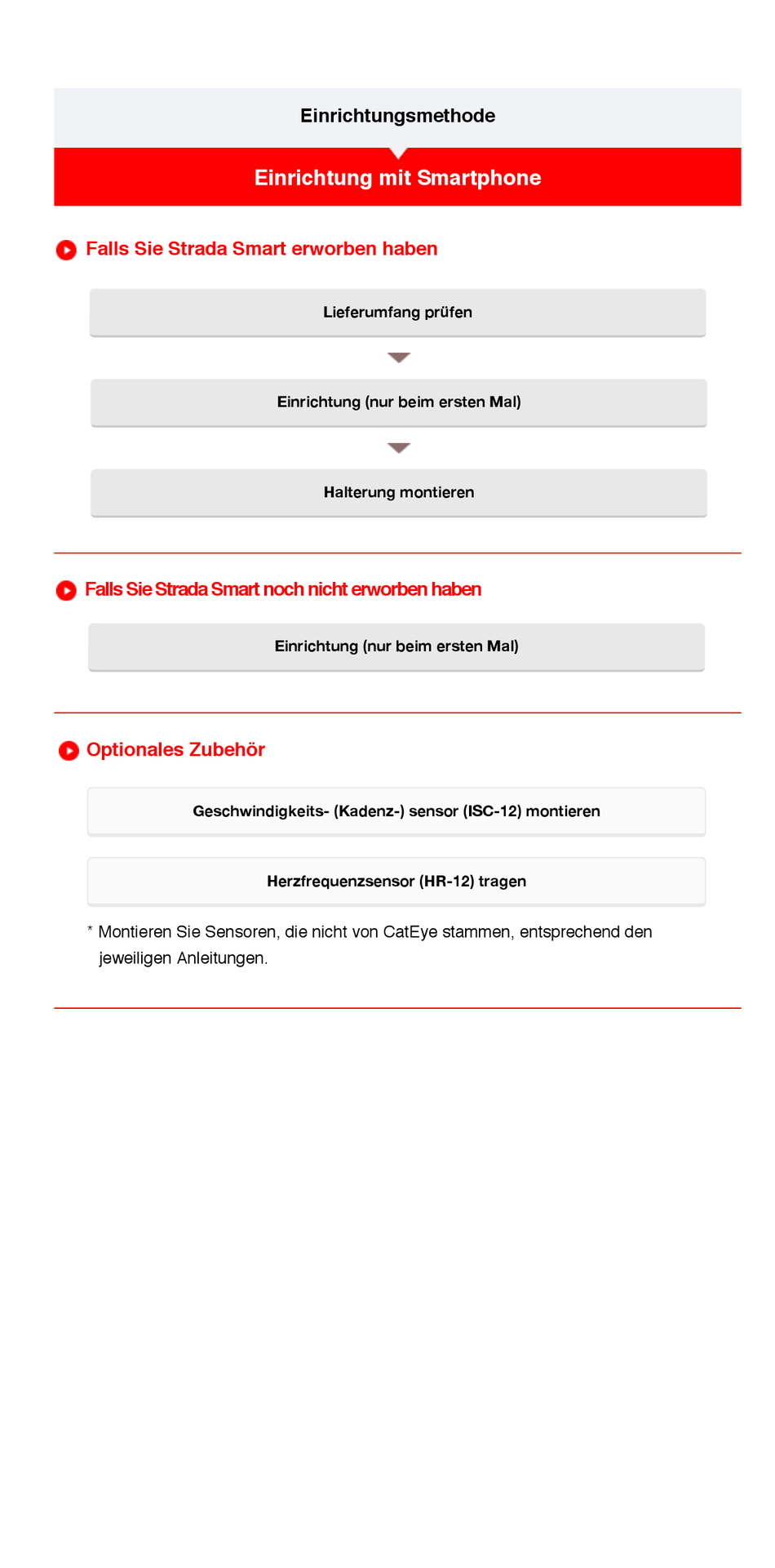 Einrichtungsmethode

Einrichtung mit Smartphone

Falls Sie Strada Smart erworben haben

Lieferumfang prüfen

Einrichtung (nur beim ersten Mal)

Halterung montieren

Falls Sie Strada Smart noch nicht erworben haben

Einrichtung (nur beim ersten Mal)

Optionales Zubehör

Geschwindigkeits- (Kadenz-) sensor (ISC-12) montieren

Herzfrequenzsensor (HR-12) tragen

* Montieren Sie Sensoren, die nicht von CatEye stammen, entsprechend den jeweiligen Anleitungen.